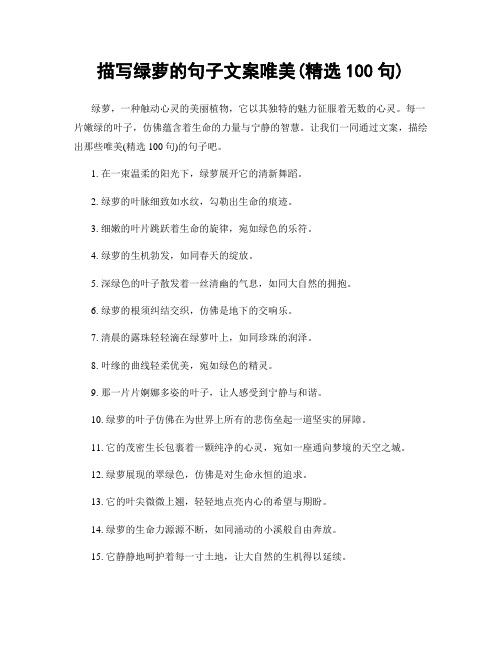 描写绿萝的句子文案唯美(精选 100 句)

绿萝，一种触动心灵的美丽植物，它以其独特的魅力征服着无数的心灵。每一片嫩绿的叶子，仿佛蕴含着生命的力量与宁静的智慧。让我们一同通过文案，描绘出那些唯美(精选 100 句)的句子吧。

1. 在一束温柔的阳光下，绿萝展开它的清新舞蹈。

2. 绿萝的叶脉细致如水纹，勾勒出生命的痕迹。

3. 细嫩的叶片跳跃着生命的旋律，宛如绿色的乐符。

4. 绿萝的生机勃发，如同春天的绽放。

5. 深绿色的叶子散发着一丝清幽的气息，如同大自然的拥抱。

6. 绿萝的根须纠结交织，仿佛是地下的交响乐。

7. 清晨的露珠轻轻滴在绿萝叶上，如同珍珠的润泽。

8. 叶缘的曲线轻柔优美，宛如绿色的精灵。

9. 那一片片婀娜多姿的叶子，让人感受到宁静与和谐。

10. 绿萝的叶子仿佛在为世界上所有的悲伤垒起一道坚实的屏障。

11. 它的茂密生长包裹着一颗纯净的心灵，宛如一座通向梦境的天空之城。

12. 绿萝展现的翠绿色，仿佛是对生命永恒的追求。

13. 它的叶尖微微上翘，轻轻地点亮内心的希望与期盼。

14. 绿萝的生命力源源不断，如同涌动的小溪般自由奔放。

15. 它静静地呵护着每一寸土地，让大自然的生机得以延续。